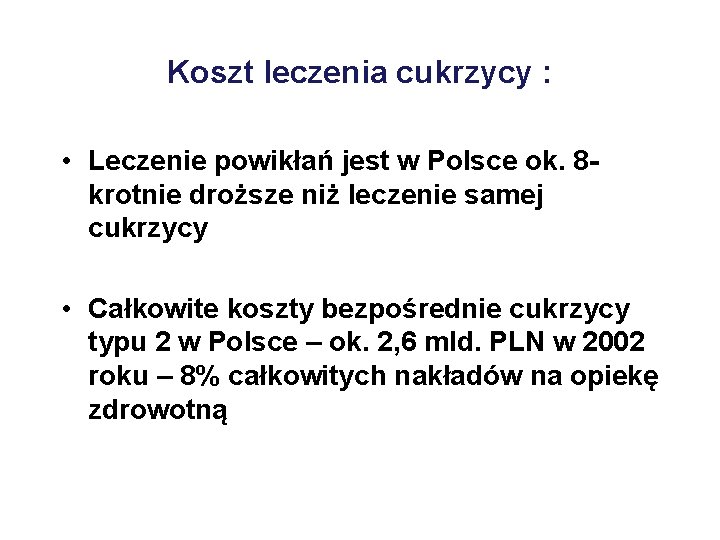 Koszt leczenia cukrzycy :

• Leczenie powikłań jest w Polsce ok. 8-krotnie droższe niż leczenie samej cukrzycy

• Całkowite koszty bezpośrednie cukrzycy typu 2 w Polsce – ok. 2,6 mld. PLN w 2002 roku – 8% całkowitych nakładów na opiekę zdrowotną